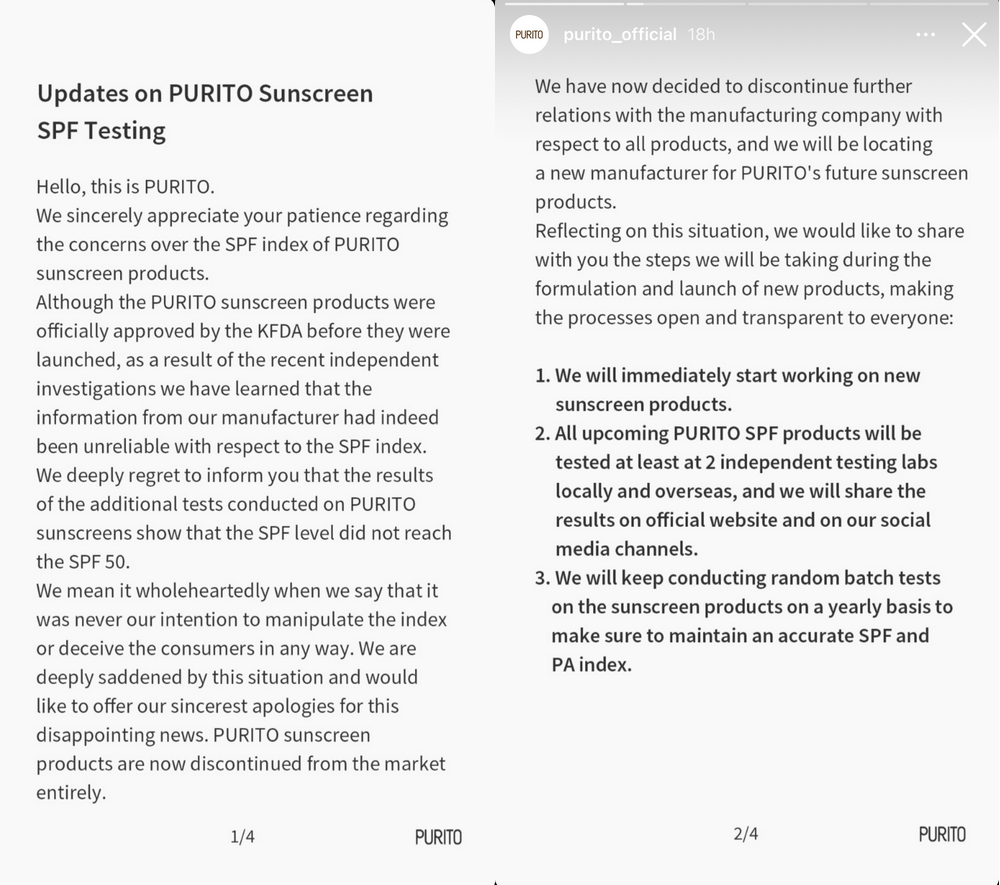 Updates on PURITO Sunscreen SPF Testing

Hello, this is PURITO.
We sincerely appreciate your patience regarding the concerns over the SPF index of PURITO sunscreen products.
Although the PURITO sunscreen products were officially approved by the KFDA before they were launched, as a result of the recent independent investigations we have learned that the information from our manufacturer had indeed been unreliable with respect to the SPF index.
We deeply regret to inform you that the results of the additional tests conducted on PURITO sunscreens show that the SPF level did not reach the SPF 50.
We mean it wholeheartedly when we say that it was never our intention to manipulate the index or deceive the consumers in any way. We are deeply saddened by this situation and would like to offer our sincerest apologies for this disappointing news. PURITO sunscreen products are now discontinued from the market entirely.

1/4

PURITO

PURITO

purito_official 18h

We have now decided to discontinue further relations with the manufacturing company with respect to all products, and we will be locating a new manufacturer for PURITO's future sunscreen products.
Reflecting on this situation, we would like to share with you the steps we will be taking during the formulation and launch of new products, making the processes open and transparent to everyone:

1. We will immediately start working on new sunscreen products.
2. All upcoming PURITO SPF products will be tested at least at 2 independent testing labs locally and overseas, and we will share the results on official website and on our social media channels.
3. We will keep conducting random batch tests on the sunscreen products on a yearly basis to make sure to maintain an accurate SPF and PA index.

2/4

PURITO